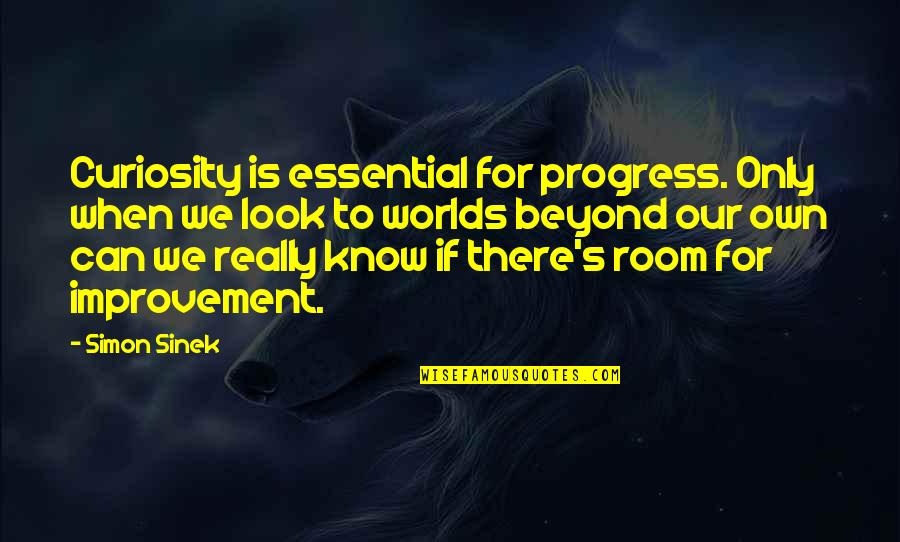 Curiosity is essential for progress. Only when we look to worlds beyond our own can we really know if there's room for improvement.

- Simon Sinek

WISEFAMOUSQUOTES.COM